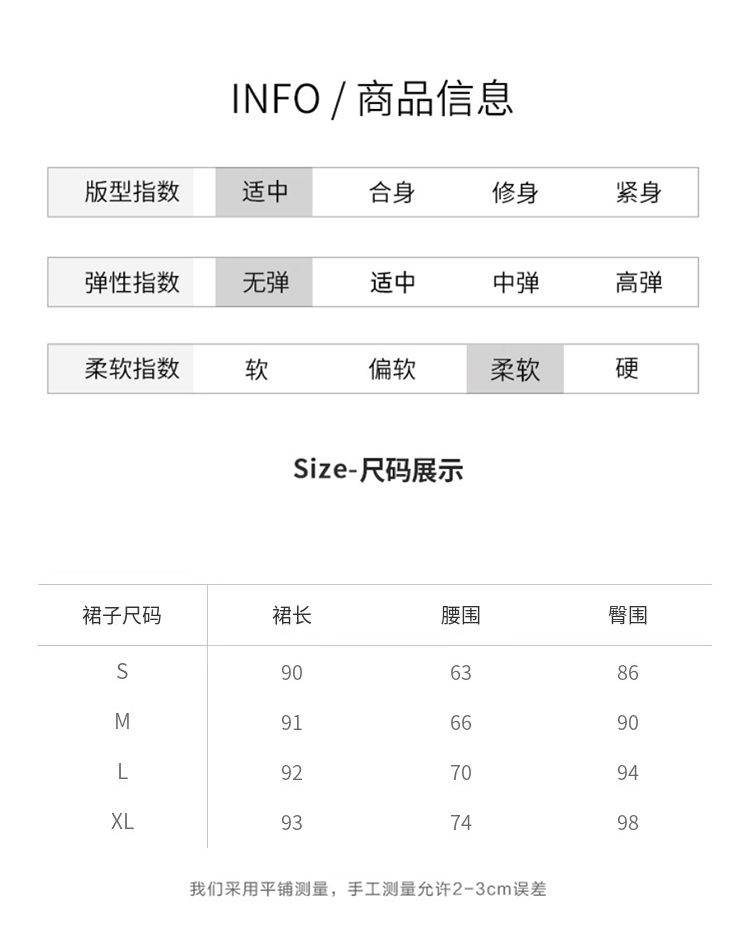 INFO / 商品信息

| 版型指数 | 适中 | 合身 | 修身 | 紧身 |
|---|---|---|---|---|

| 弹性指数 | 无弹 | 适中 | 中弹 | 高弹 |
|---|---|---|---|---|

| 柔软指数 | 软 | 偏软 | 柔软 | 硬 |
|---|---|---|---|---|

Size-尺码展示

| 裙子尺码 | 裙长 | 腰围 | 臀围 |
|---|---|---|---|
| S | 90 | 63 | 86 |
| M | 91 | 66 | 90 |
| L | 92 | 70 | 94 |
| XL | 93 | 74 | 98 |

我们采用平铺测量，手工测量允许2-3cm误差